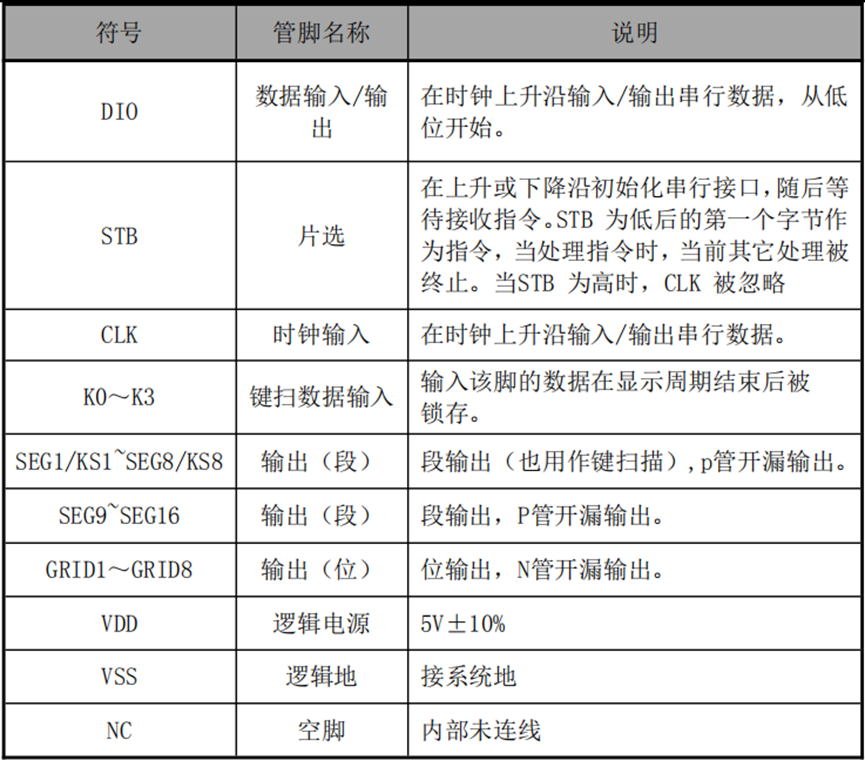 | 符号 | 管脚名称 | 说明 |
|---|---|---|
| DIO | 数据输入/输出 | 在时钟上升沿输入/输出串行数据，从低位开始。 |
| STB | 片选 | 在上升或下降沿初始化串行接口，随后等待接收指令。STB 为低后的第一个字节作为指令，当处理指令时，当前其它处理被终止。当STB 为高时，CLK 被忽略 |
| CLK | 时钟输入 | 在时钟上升沿输入/输出串行数据。 |
| K0～K3 | 键扫数据输入 | 输入该脚的数据在显示周期结束后被锁存。 |
| SEG1/KS1~SEG8/KS8 | 输出（段） | 段输出（也用作键扫描）,p管开漏输出。 |
| SEG9~SEG16 | 输出（段） | 段输出，P管开漏输出。 |
| GRID1～GRID8 | 输出（位） | 位输出，N管开漏输出。 |
| VDD | 逻辑电源 | 5V±10% |
| VSS | 逻辑地 | 接系统地 |
| NC | 空脚 | 内部未连线 |